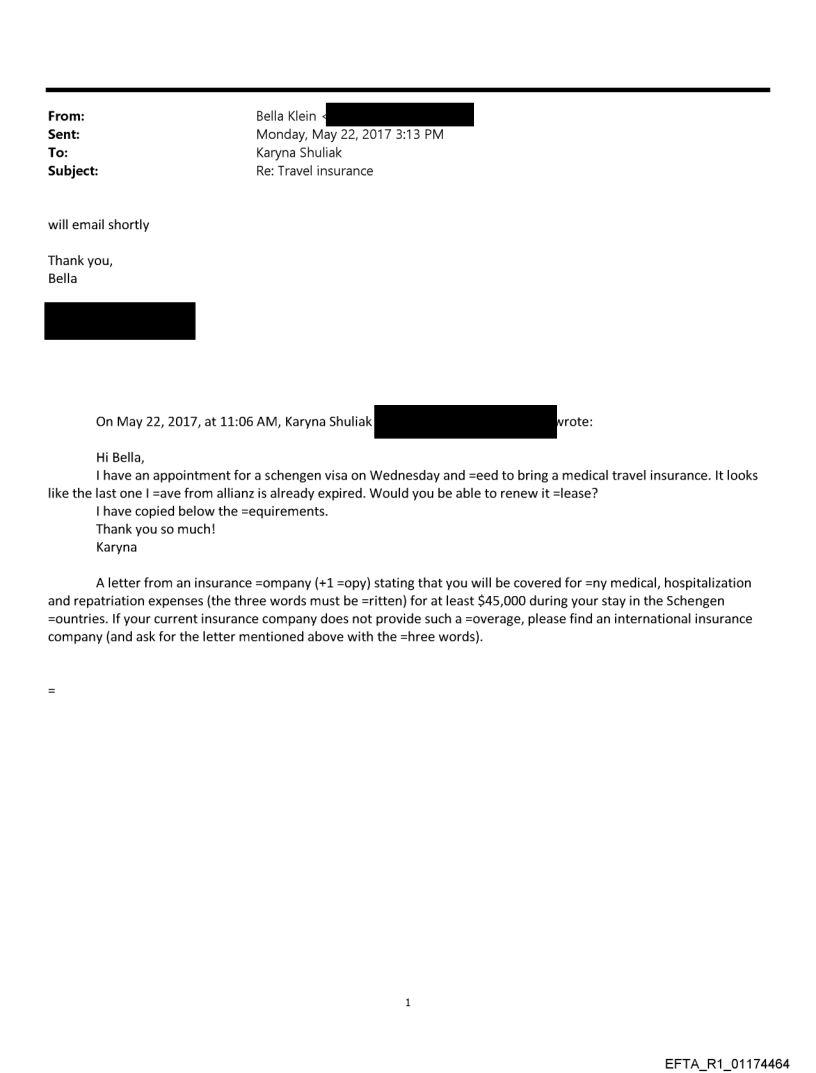 From: Bella Klein <
Sent: Monday, May 22, 2017 3:13 PM
To: Karyna Shuliak
Subject: Re: Travel insurance

will email shortly

Thank you,
Bella

On May 22, 2017, at 11:06 AM, Karyna Shuliak wrote:

Hi Bella,
I have an appointment for a schengen visa on Wednesday and =eed to bring a medical travel insurance. It looks like the last one I =ave from allianz is already expired. Would you be able to renew it =lease?
I have copied below the =equirements.
Thank you so much!
Karyna

A letter from an insurance =ompany (+1 =opy) stating that you will be covered for =ny medical, hospitalization and repatriation expenses (the three words must be =ritten) for at least $45,000 during your stay in the Schengen =ountries. If your current insurance company does not provide such a =overage, please find an international insurance company (and ask for the letter mentioned above with the =hree words).

=

1

EFTA_R1_01174464